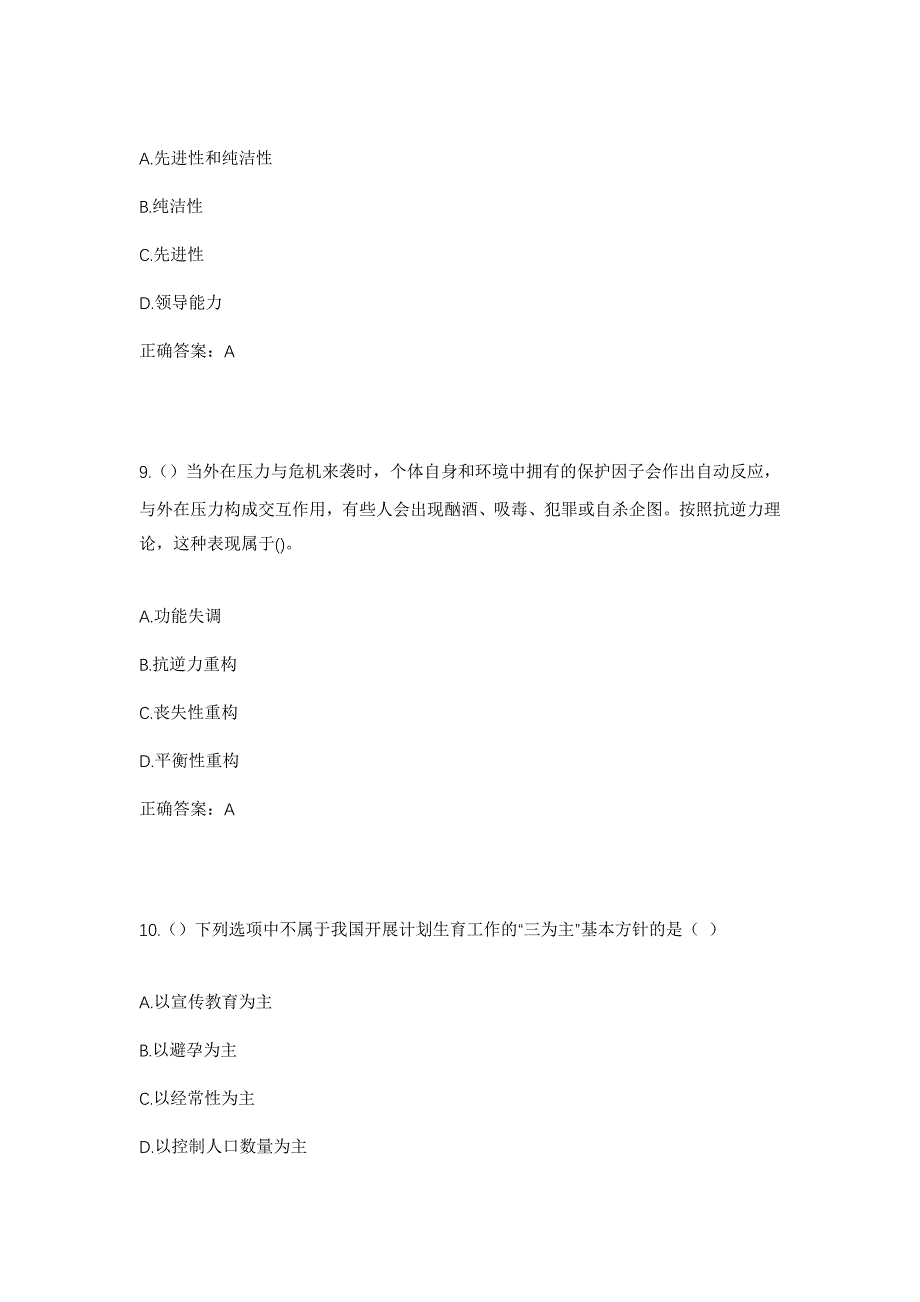 A.先进性和纯洁性

B.纯洁性

C.先进性

D.领导能力

正确答案：A

9.（）当外在压力与危机来袭时，个体自身和环境中拥有的保护因子会作出自动反应，与外在压力构成交互作用，有些人会出现酗酒、吸毒、犯罪或自杀企图。按照抗逆力理论，这种表现属于()。

A.功能失调

B.抗逆力重构

C.丧失性重构

D.平衡性重构

正确答案：A

10.（）下列选项中不属于我国开展计划生育工作的“三为主”基本方针的是（ ）

A.以宣传教育为主

B.以避孕为主

C.以经常性为主

D.以控制人口数量为主